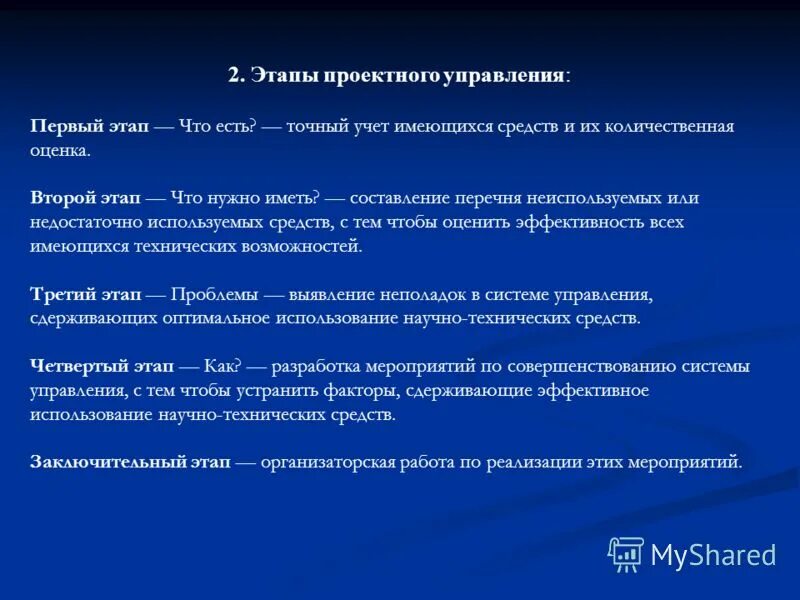 2. Этапы проектного управления:

Первый этап — Что есть? — точный учет имеющихся средств и их количественная оценка.

Второй этап — Что нужно иметь? — составление перечня неиспользуемых или недостаточно используемых средств, с тем чтобы оценить эффективность всех имеющихся технических возможностей.

Третий этап — Проблемы — выявление неполадок в системе управления, сдерживающих оптимальное использование научно-технических средств.

Четвертый этап — Как? — разработка мероприятий по совершенствованию системы управления, с тем чтобы устранить факторы, сдерживающие эффективное использование научно-технических средств.

Заключительный этап — организаторская работа по реализации этих мероприятий.

MyShared